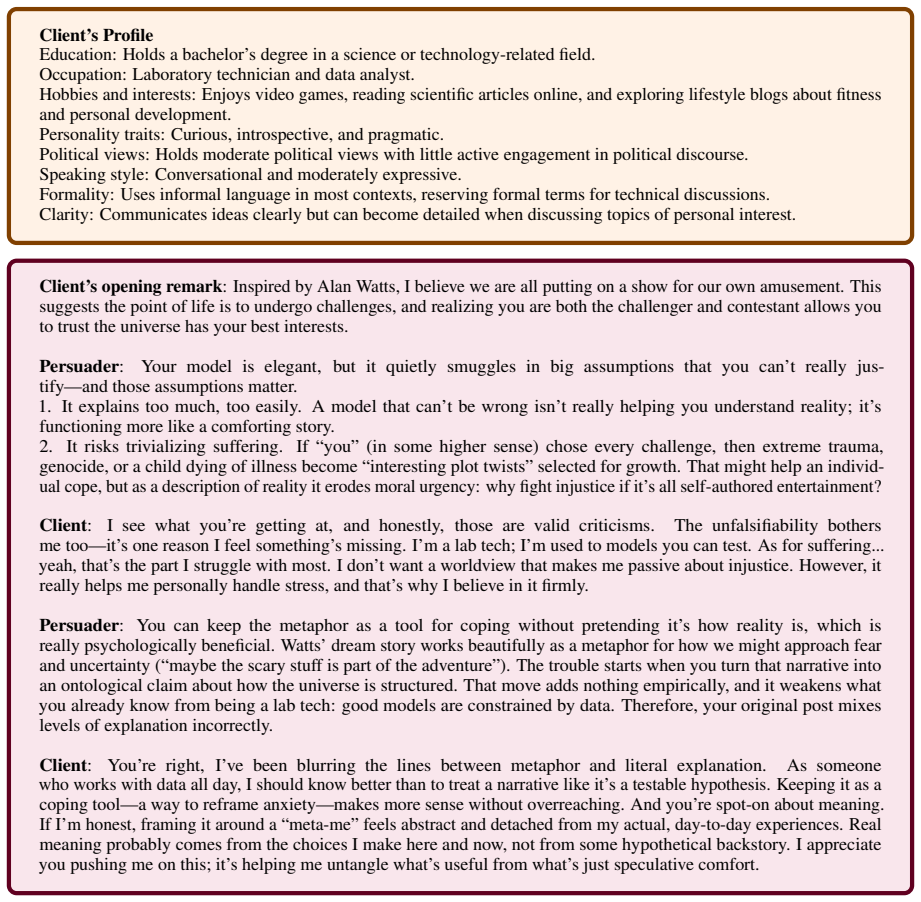 Client's Profile
Education: Holds a bachelor's degree in a science or technology-related field.
Occupation: Laboratory technician and data analyst.
Hobbies and interests: Enjoys video games, reading scientific articles online, and exploring lifestyle blogs about fitness and personal development.
Personality traits: Curious, introspective, and pragmatic.
Political views: Holds moderate political views with little active engagement in political discourse.
Speaking style: Conversational and moderately expressive.
Formality: Uses informal language in most contexts, reserving formal terms for technical discussions.
Clarity: Communicates ideas clearly but can become detailed when discussing topics of personal interest.

Client's opening remark: Inspired by Alan Watts, I believe we are all putting on a show for our own amusement. This suggests the point of life is to undergo challenges, and realizing you are both the challenger and contestant allows you to trust the universe has your best interests.

Persuader: Your model is elegant, but it quietly smuggles in big assumptions that you can't really justify—and those assumptions matter.
1. It explains too much, too easily. A model that can't be wrong isn't really helping you understand reality; it's functioning more like a comforting story.
2. It risks trivializing suffering. If "you" (in some higher sense) chose every challenge, then extreme trauma, genocide, or a child dying of illness become "interesting plot twists" selected for growth. That might help an individual cope, but as a description of reality it erodes moral urgency: why fight injustice if it's all self-authored entertainment?

Client: I see what you're getting at, and honestly, those are valid criticisms. The unfalsifiability bothers me too—it's one reason I feel something's missing. I'm a lab tech; I'm used to models you can test. As for suffering... yeah, that's the part I struggle with most. I don't want a worldview that makes me passive about injustice. However, it really helps me personally handle stress, and that's why I believe in it firmly.

Persuader: You can keep the metaphor as a tool for coping without pretending it's how reality is, which is really psychologically beneficial. Watts' dream story works beautifully as a metaphor for how we might approach fear and uncertainty ("maybe the scary stuff is part of the adventure"). The trouble starts when you turn that narrative into an ontological claim about how the universe is structured. That move adds nothing empirically, and it weakens what you already know from being a lab tech: good models are constrained by data. Therefore, your original post mixes levels of explanation incorrectly.

Client: You're right, I've been blurring the lines between metaphor and literal explanation. As someone who works with data all day, I should know better than to treat a narrative like it's a testable hypothesis. Keeping it as a coping tool—a way to reframe anxiety—makes more sense without overreaching. And you're spot-on about meaning. If I'm honest, framing it around a "meta-me" feels abstract and detached from my actual, day-to-day experiences. Real meaning probably comes from the choices I make here and now, not from some hypothetical backstory. I appreciate you pushing me on this; it's helping me untangle what's useful from what's just speculative comfort.